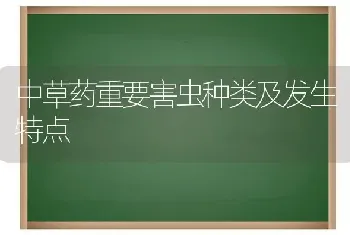 中草药重要害虫种类及发生特点